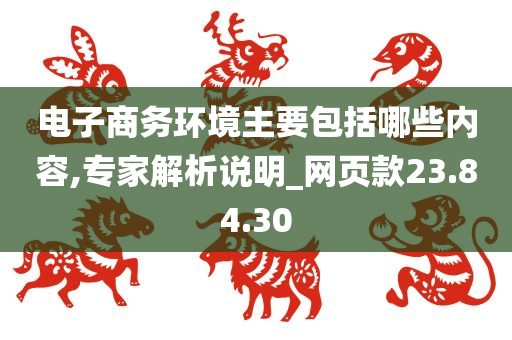 电子商务环境主要包括哪些内容,专家解析说明_网页款23.84.30